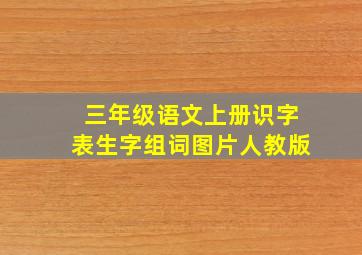 三年级语文上册识字表生字组词图片人教版